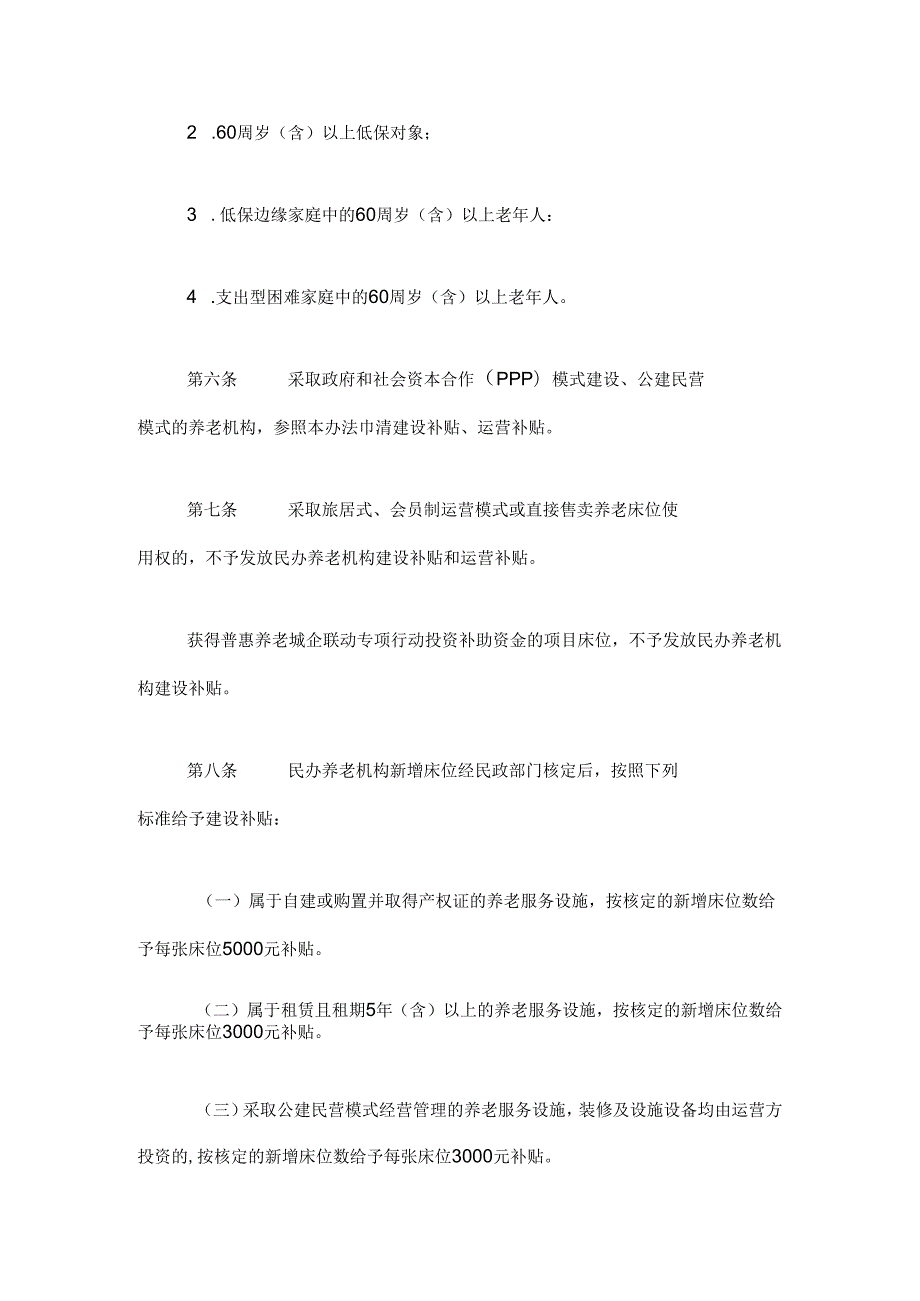 2 .60周岁（含）以上低保对象；

3 .低保边缘家庭中的60周岁（含）以上老年人：

4 .支出型困难家庭中的60周岁（含）以上老年人。

第六条　　采取政府和社会资本合作（PPP）模式建设、公建民营模式的养老机构，参照本办法巾清建设补贴、运营补贴。

第七条　　采取旅居式、会员制运营模式或直接售卖养老床位使用权的，不予发放民办养老机构建设补贴和运营补贴。

获得普惠养老城企联动专项行动投资补助资金的项目床位，不予发放民办养老机构建设补贴。

第八条　　民办养老机构新增床位经民政部门核定后，按照下列标准给予建设补贴：

（一）属于自建或购置并取得产权证的养老服务设施，按核定的新增床位数给予每张床位5000元补贴。

（二）属于租赁且租期5年（含）以上的养老服务设施，按核定的新增床位数给予每张床位3000元补贴。

（三）采取公建民营模式经营管理的养老服务设施，装修及设施设备均由运营方投资的，按核定的新增床位数给予每张床位3000元补贴。